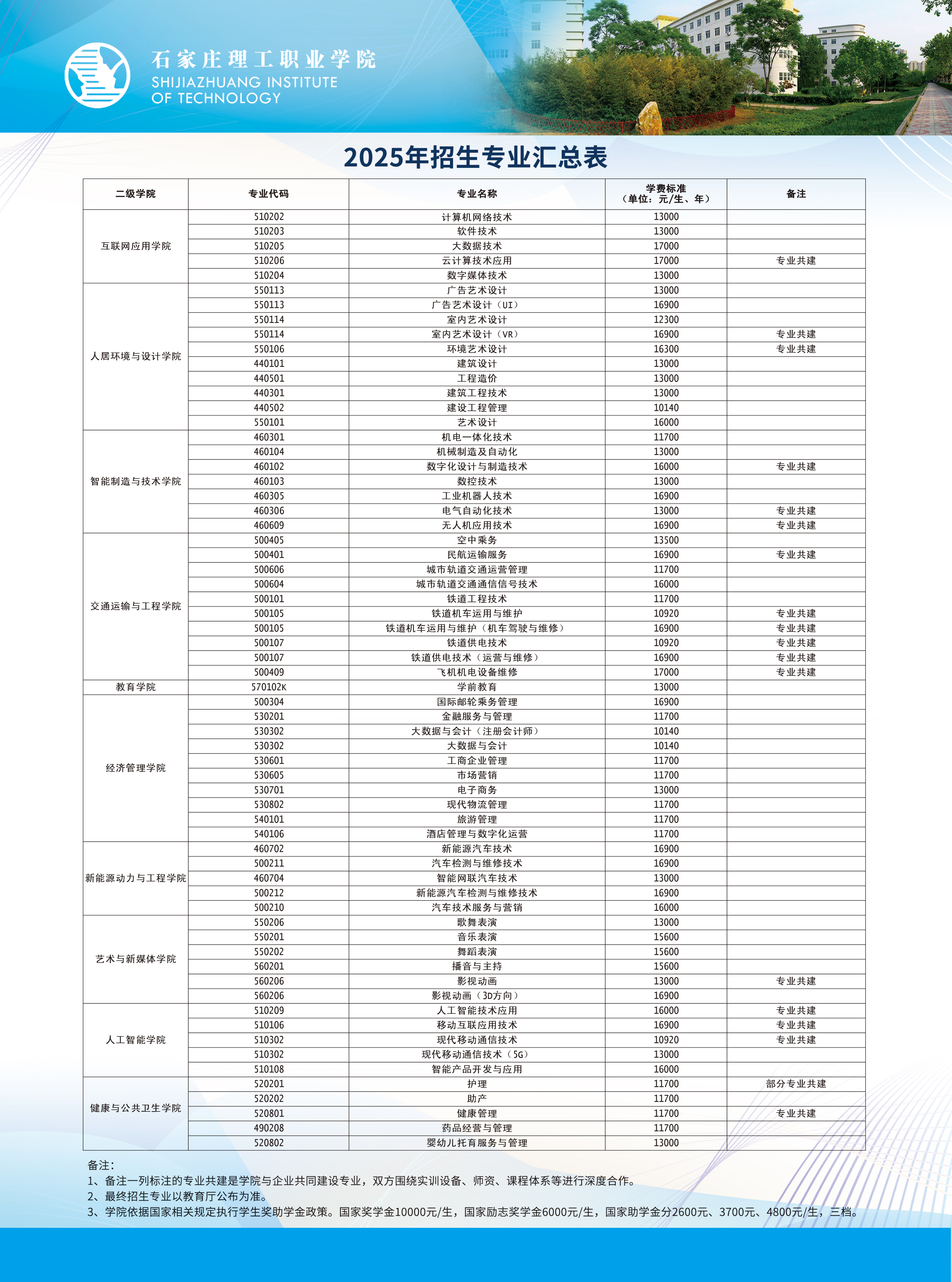 石家庄理工职业学院
SHIJIAZHUANG INSTITUTE OF TECHNOLOGY

2025年招生专业汇总表

| 二级学院 | 专业代码 | 专业名称 | 学费标准（单位：元/生、年） | 备注 |
|---|---|---|---|---|
| 互联网应用学院 | 510202 | 计算机网络技术 | 13000 | |
| | 510203 | 软件技术 | 13000 | |
| | 510205 | 大数据技术 | 17000 | |
| | 510206 | 云计算技术应用 | 17000 | 专业共建 |
| | 510204 | 数字媒体技术 | 13000 | |
| 人居环境与设计学院 | 550113 | 广告艺术设计 | 13000 | |
| | 550113 | 广告艺术设计（UI） | 16900 | |
| | 550114 | 室内艺术设计 | 12300 | |
| | 550114 | 室内艺术设计（VR） | 16900 | 专业共建 |
| | 550106 | 环境艺术设计 | 16300 | 专业共建 |
| | 440101 | 建筑设计 | 13000 | |
| | 440501 | 工程造价 | 13000 | |
| | 440301 | 建筑工程技术 | 13000 | |
| | 440502 | 建设工程管理 | 10140 | |
| | 550101 | 艺术设计 | 16000 | |
| 智能制造与技术学院 | 460301 | 机电一体化技术 | 11700 | |
| | 460104 | 机械制造及自动化 | 13000 | |
| | 460102 | 数字化设计与制造技术 | 16000 | 专业共建 |
| | 460103 | 数控技术 | 13000 | |
| | 460305 | 工业机器人技术 | 16900 | |
| | 460306 | 电气自动化技术 | 13000 | 专业共建 |
| | 460609 | 无人机应用技术 | 16900 | 专业共建 |
| 交通运输与工程学院 | 500405 | 空中乘务 | 13500 | |
| | 500401 | 民航运输服务 | 16900 | 专业共建 |
| | 500606 | 城市轨道交通运营管理 | 11700 | |
| | 500604 | 城市轨道交通通信信号技术 | 16000 | |
| | 500101 | 铁道工程技术 | 11700 | |
| | 500105 | 铁道机车运用与维护 | 10920 | 专业共建 |
| | 500105 | 铁道机车运用与维护（机车驾驶与维修） | 16900 | 专业共建 |
| | 500107 | 铁道供电技术 | 10920 | 专业共建 |
| | 500107 | 铁道供电技术（运营与维修） | 16900 | 专业共建 |
| | 500409 | 飞机机电设备维修 | 17000 | 专业共建 |
| 教育学院 | 570102K | 学前教育 | 13000 | |
| 经济管理学院 | 500304 | 国际邮轮乘务管理 | 16900 | |
| | 530201 | 金融服务与管理 | 11700 | |
| | 530302 | 大数据与会计（注册会计师） | 10140 | |
| | 530302 | 大数据与会计 | 10140 | |
| | 530601 | 工商企业管理 | 11700 | |
| | 530605 | 市场营销 | 11700 | |
| | 530701 | 电子商务 | 13000 | |
| | 530802 | 现代物流管理 | 11700 | |
| | 540101 | 旅游管理 | 11700 | |
| | 540106 | 酒店管理与数字化运营 | 11700 | |
| 新能源动力与工程学院 | 460702 | 新能源汽车技术 | 16900 | |
| | 500211 | 汽车检测与维修技术 | 16900 | |
| | 460704 | 智能网联汽车技术 | 13000 | |
| | 500212 | 新能源汽车检测与维修技术 | 16900 | |
| | 500210 | 汽车技术服务与营销 | 16000 | |
| 艺术与新媒体学院 | 550206 | 歌舞表演 | 13000 | |
| | 550201 | 音乐表演 | 15600 | |
| | 550202 | 舞蹈表演 | 15600 | |
| | 560201 | 播音与主持 | 15600 | |
| | 560206 | 影视动画 | 13000 | 专业共建 |
| | 560206 | 影视动画（3D方向） | 16900 | |
| 人工智能学院 | 510209 | 人工智能技术应用 | 16000 | 专业共建 |
| | 510106 | 移动互联应用技术 | 16900 | 专业共建 |
| | 510302 | 现代移动通信技术 | 10920 | 专业共建 |
| | 510302 | 现代移动通信技术（5G） | 13000 | |
| | 510108 | 智能产品开发与应用 | 16000 | |
| 健康与公共卫生学院 | 520201 | 护理 | 11700 | 部分专业共建 |
| | 520202 | 助产 | 11700 | |
| | 520801 | 健康管理 | 11700 | 专业共建 |
| | 490208 | 药品经营与管理 | 11700 | |
| | 520802 | 婴幼儿托育服务与管理 | 13000 | |

备注：
1、备注一列标注的专业共建是学院与企业共同建设专业，双方围绕实训设备、师资、课程体系等进行深度合作。
2、最终招生专业以教育厅公布为准。
3、学院依据国家相关规定执行学生奖助学金政策。国家奖学金10000元/生，国家励志奖学金6000元/生，国家助学金分2600元、3700元、4800元/生，三档。